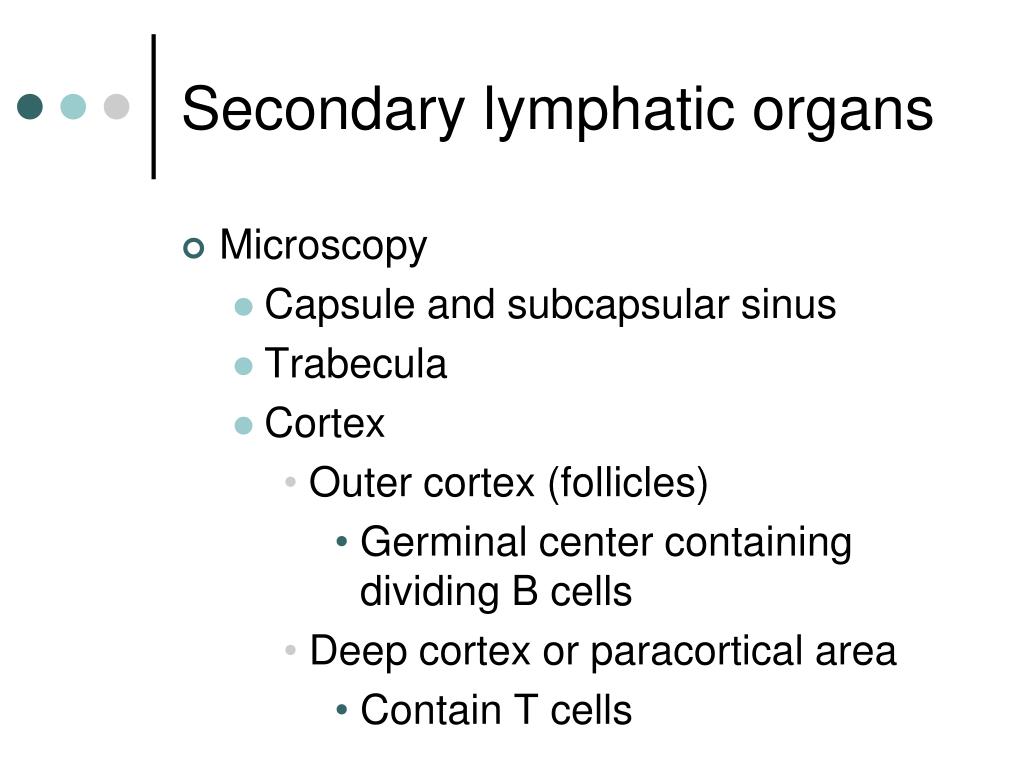 Secondary lymphatic organs

Microscopy

Capsule and subcapsular sinus

Trabecula

Cortex

Outer cortex (follicles)

Germinal center containing dividing B cells

Deep cortex or paracortical area

Contain T cells